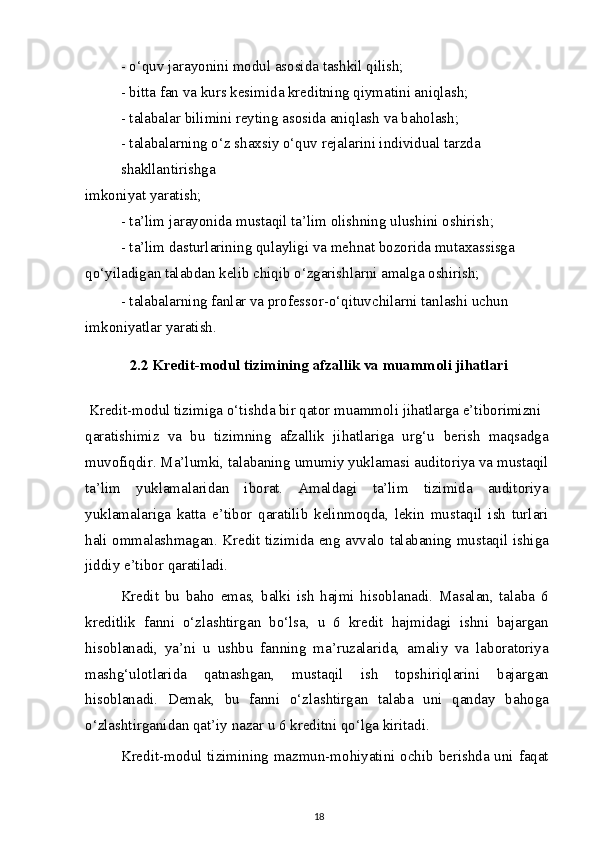 - o‘quv jarayonini modul asosida tashkil qilish;

- bitta fan va kurs kesimida kreditning qiymatini aniqlash;

- talabalar bilimini reyting asosida aniqlash va baholash;

- talabalarning o‘z shaxsiy o‘quv rejalarini individual tarzda shakllantirishga imkoniyat yaratish;

- ta’lim jarayonida mustaqil ta’lim olishning ulushini oshirish;

- ta’lim dasturlarining qulayligi va mehnat bozorida mutaxassisga qo‘yiladigan talabdan kelib chiqib o‘zgarishlarni amalga oshirish;

- talabalarning fanlar va professor-o‘qituvchilarni tanlashi uchun imkoniyatlar yaratish.

2.2 Kredit-modul tizimining afzallik va muammoli jihatlari

Kredit-modul tizimiga o‘tishda bir qator muammoli jihatlarga e’tiborimizni qaratishimiz va bu tizimning afzallik jihatlariga urg‘u berish maqsadga muvofiqdir. Ma’lumki, talabaning umumiy yuklamasi auditoriya va mustaqil ta’lim yuklamalaridan iborat. Amaldagi ta’lim tizimida auditoriya yuklamalariga katta e’tibor qaratilib kelinmoqda, lekin mustaqil ish turlari hali ommalashmagan. Kredit tizimida eng avvalo talabaning mustaqil ishiga jiddiy e’tibor qaratiladi.

Kredit bu baho emas, balki ish hajmi hisoblanadi. Masalan, talaba 6 kreditlik fanni o‘zlashtirgan bo‘lsa, u 6 kredit hajmidagi ishni bajargan hisoblanadi, ya’ni u ushbu fanning ma’ruzalarida, amaliy va laboratoriya mashg‘ulotlarida qatnashgan, mustaqil ish topshiriqlarini bajargan hisoblanadi. Demak, bu fanni o‘zlashtirgan talaba uni qanday bahoga o‘zlashtirganidan qat’iy nazar u 6 kreditni qo‘lga kiritadi.

Kredit-modul tizimining mazmun-mohiyatini ochib berishda uni faqat

18